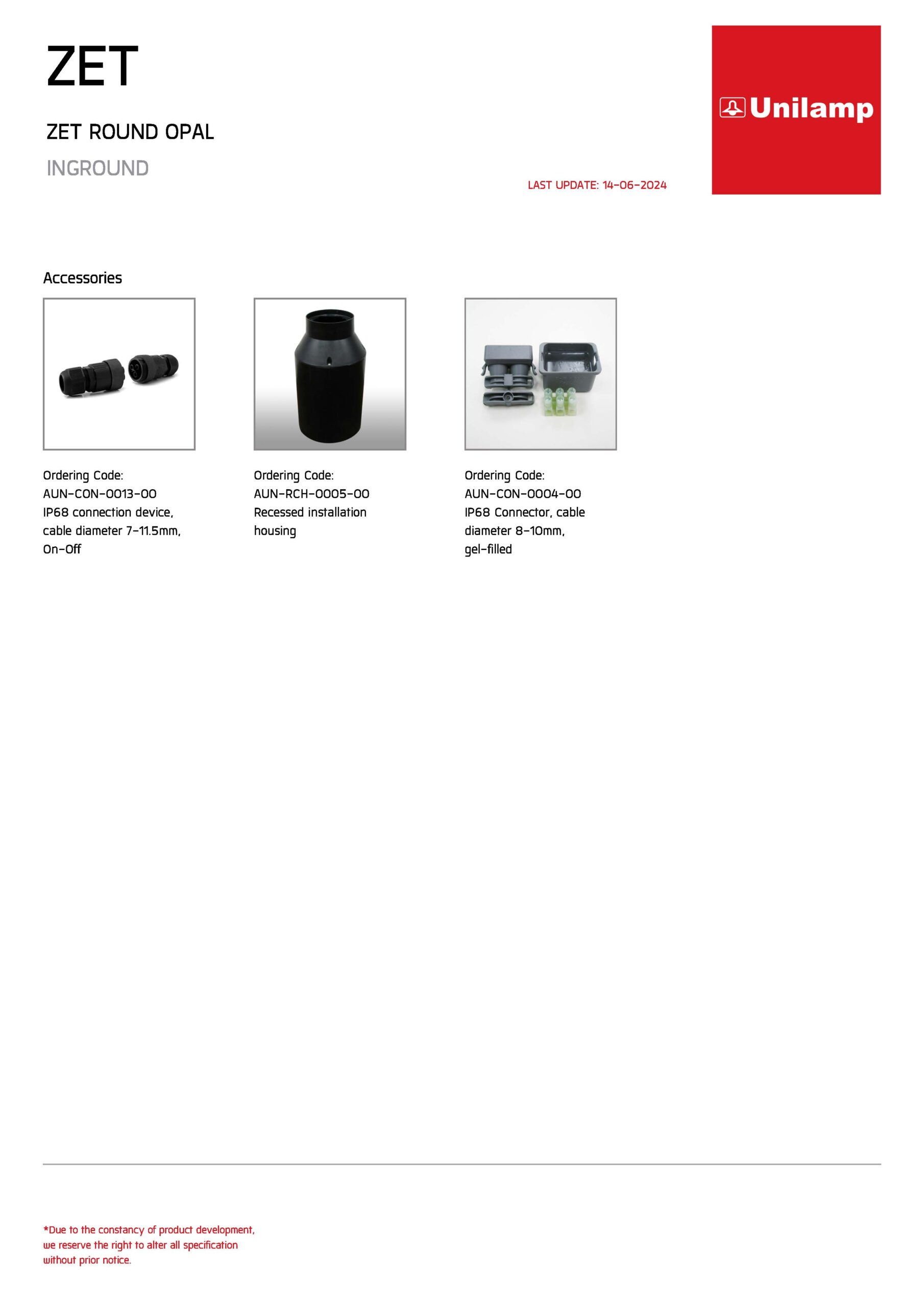 ZET

ZET ROUND OPAL

INGROUND

LAST UPDATE: 14-06-2024

Unilamp

Accessories

Ordering Code:
AUN-CON-0013-00
IP68 connection device, cable diameter 7-11.5mm, On-Off

Ordering Code:
AUN-RCH-0005-00
Recessed installation housing

Ordering Code:
AUN-CON-0004-00
IP68 Connector, cable diameter 8-10mm, gel-filled

*Due to the constancy of product development, we reserve the right to alter all specification without prior notice.